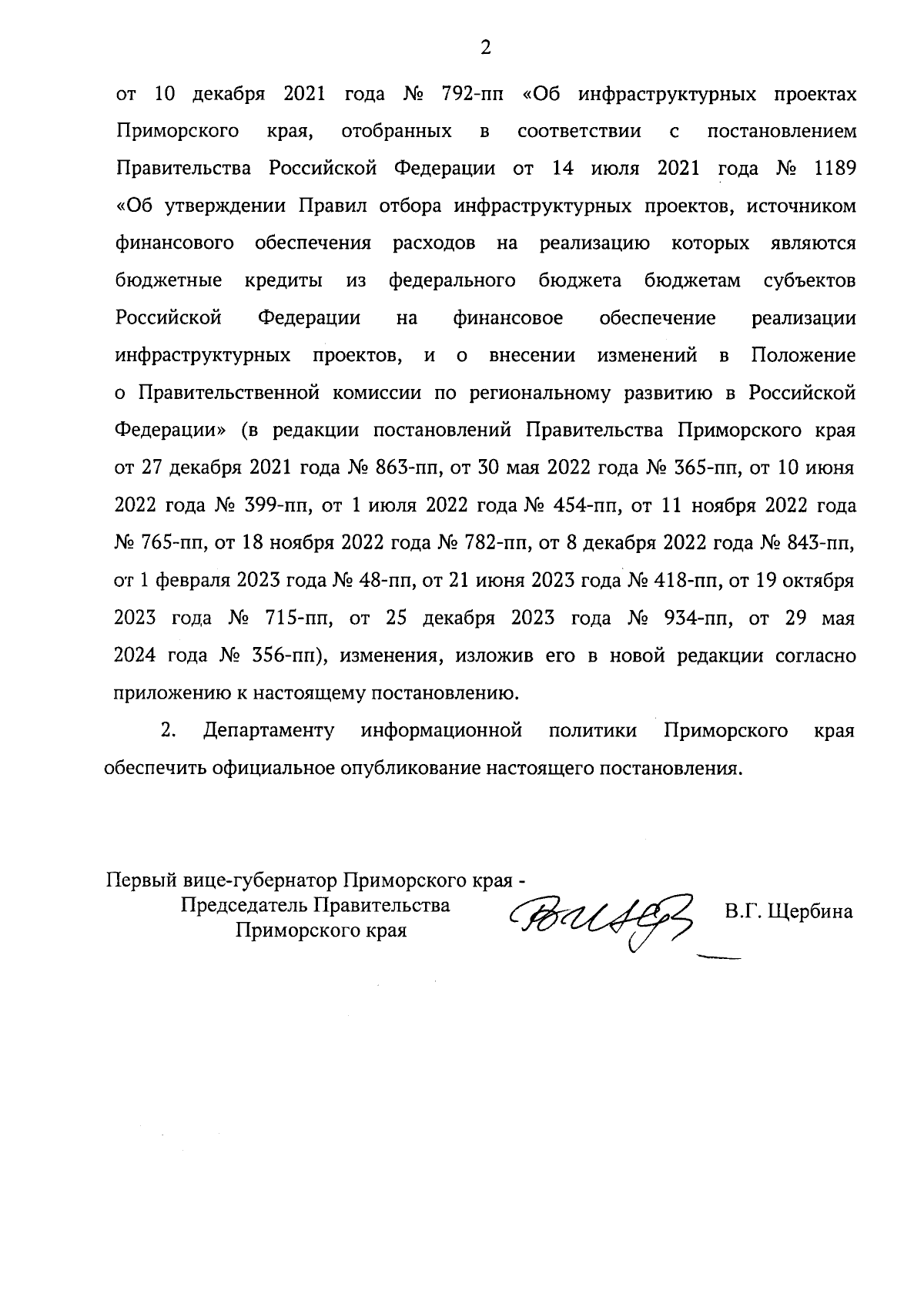 2

от 10 декабря 2021 года № 792-пп «Об инфраструктурных проектах Приморского края, отобранных в соответствии с постановлением Правительства Российской Федерации от 14 июля 2021 года № 1189 «Об утверждении Правил отбора инфраструктурных проектов, источником финансового обеспечения расходов на реализацию которых являются бюджетные кредиты из федерального бюджета бюджетам субъектов Российской Федерации на финансовое обеспечение реализации инфраструктурных проектов, и о внесении изменений в Положение о Правительственной комиссии по региональному развитию в Российской Федерации» (в редакции постановлений Правительства Приморского края от 27 декабря 2021 года № 863-пп, от 30 мая 2022 года № 365-пп, от 10 июня 2022 года № 399-пп, от 1 июля 2022 года № 454-пп, от 11 ноября 2022 года № 765-пп, от 18 ноября 2022 года № 782-пп, от 8 декабря 2022 года № 843-пп, от 1 февраля 2023 года № 48-пп, от 21 июня 2023 года № 418-пп, от 19 октября 2023 года № 715-пп, от 25 декабря 2023 года № 934-пп, от 29 мая 2024 года № 356-пп), изменения, изложив его в новой редакции согласно приложению к настоящему постановлению.

2. Департаменту информационной политики Приморского края обеспечить официальное опубликование настоящего постановления.

Первый вице-губернатор Приморского края - Председатель Правительства Приморского края

В.Г. Щербина